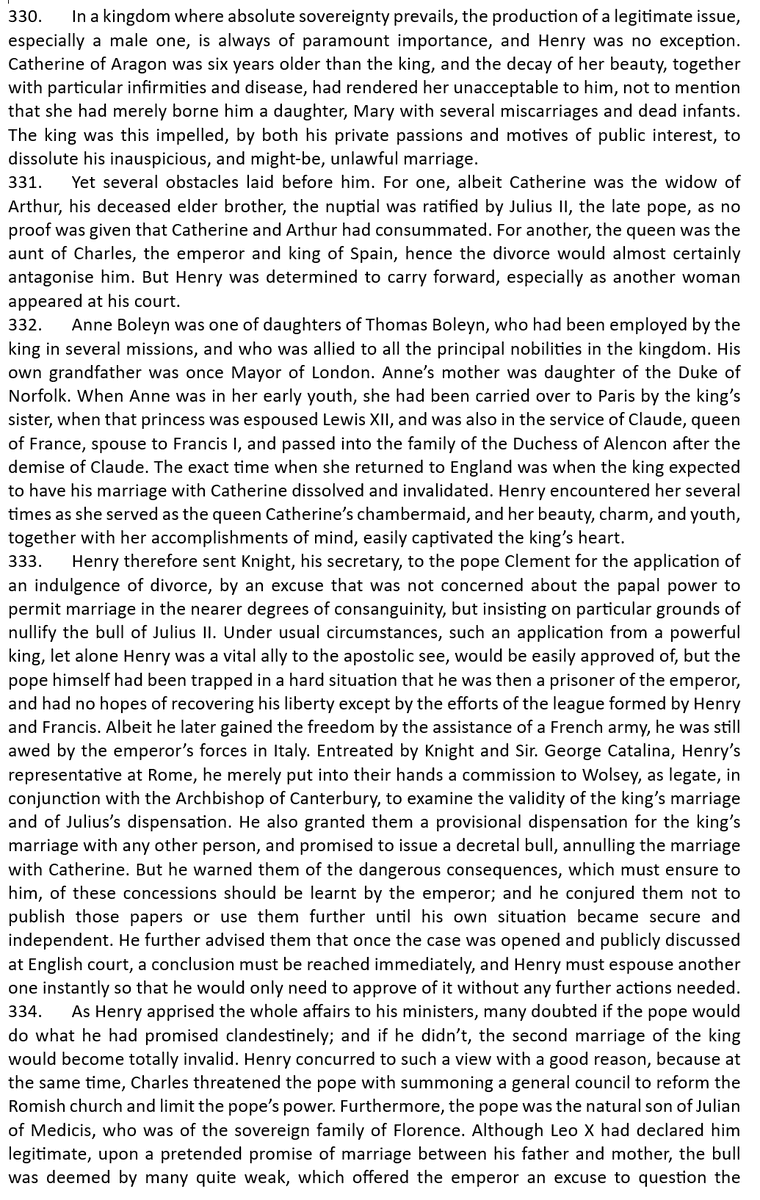 330. In a kingdom where absolute sovereignty prevails, the production of a legitimate issue, especially a male one, is always of paramount importance, and Henry was no exception. Catherine of Aragon was six years older than the king, and the decay of her beauty, together with particular infirmities and disease, had rendered her unacceptable to him, not to mention that she had merely borne him a daughter, Mary with several miscarriages and dead infants. The king was this impelled, by both his private passions and motives of public interest, to dissolute his inauspicious, and might-be, unlawful marriage.
331. Yet several obstacles laid before him. For one, albeit Catherine was the widow of Arthur, his deceased elder brother, the nuptial was ratified by Julius II, the late pope, as no proof was given that Catherine and Arthur had consummated. For another, the queen was the aunt of Charles, the emperor and king of Spain, hence the divorce would almost certainly antagonise him. But Henry was determined to carry forward, especially as another woman appeared at his court.
332. Anne Boleyn was one of daughters of Thomas Boleyn, who had been employed by the king in several missions, and who was allied to all the principal nobilities in the kingdom. His own grandfather was once Mayor of London. Anne's mother was daughter of the Duke of Norfolk. When Anne was in her early youth, she had been carried over to Paris by the king's sister, when that princess was espoused Lewis XII, and was also in the service of Claude, queen of France, spouse to Francis I, and passed into the family of the Duchess of Alencon after the demise of Claude. The exact time when she returned to England was when the king expected to have his marriage with Catherine dissolved and invalidated. Henry encountered her several times as she served as the queen Catherine's chambermaid, and her beauty, charm, and youth, together with her accomplishments of mind, easily captivated the king's heart.
333. Henry therefore sent Knight, his secretary, to the pope Clement for the application of an indulgence of divorce, by an excuse that was not concerned about the papal power to permit marriage in the nearer degrees of consanguinity, but insisting on particular grounds of nullify the bull of Julius II. Under usual circumstances, such an application from a powerful king, let alone Henry was a vital ally to the apostolic see, would be easily approved of, but the pope himself had been trapped in a hard situation that he was then a prisoner of the emperor, and had no hopes of recovering his liberty except by the efforts of the league formed by Henry and Francis. Albeit he later gained the freedom by the assistance of a French army, he was still awed by the emperor's forces in Italy. Entreated by Knight and Sir. George Catalina, Henry's representative at Rome, he merely put into their hands a commission to Wolsey, as legate, in conjunction with the Archbishop of Canterbury, to examine the validity of the king's marriage and of Julius's dispensation. He also granted them a provisional dispensation for the king's marriage with any other person, and promised to issue a decretal bull, annulling the marriage with Catherine. But he warned them of the dangerous consequences, which must ensure to him, of these concessions should be learnt by the emperor; and he conjured them not to publish those papers or use them further until his own situation became secure and independent. He further advised them that once the case was opened and publicly discussed at English court, a conclusion must be reached immediately, and Henry must espouse another one instantly so that he would only need to approve of it without any further actions needed.
334. As Henry apprised the whole affairs to his ministers, many doubted if the pope would do what he had promised clandestinely; and if he didn't, the second marriage of the king would become totally invalid. Henry concurred to such a view with a good reason, because at the same time, Charles threatened the pope with summoning a general council to reform the Romish church and limit the pope's power. Furthermore, the pope was the natural son of Julian of Medicis, who was of the sovereign family of Florence. Although Leo X had declared him legitimate, upon a pretended promise of marriage between his father and mother, the bull was deemed by many quite weak, which offered the emperor an excuse to question the